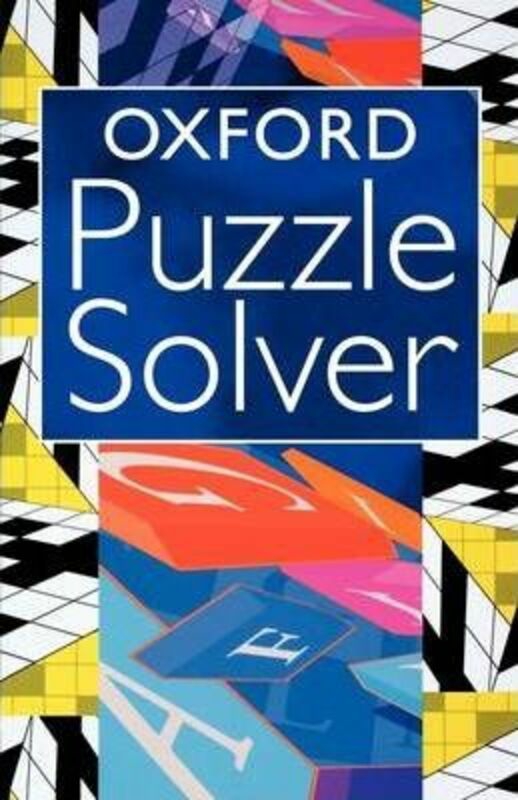 OXFORD
Puzzle
Solver